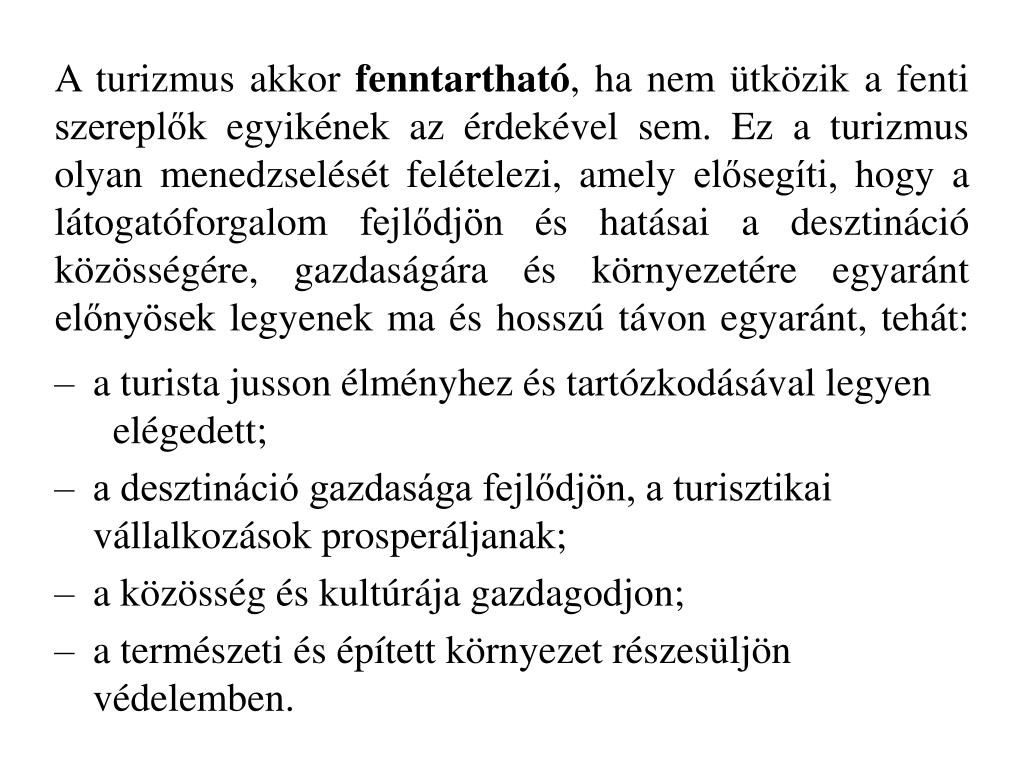 A turizmus akkor fenntartható, ha nem ütközik a fenti szereplők egyikének az érdekével sem. Ez a turizmus olyan menedzselését feltételezi, amely elősegíti, hogy a látogatóforgalom fejlődjön és hatásai a desztináció közösségére, gazdaságára és környezetére egyaránt előnyösek legyenek ma és hosszú távon egyaránt, tehát:

– a turista jusson élményhez és tartózkodásával legyen elégedett;

– a desztináció gazdasága fejlődjön, a turisztikai vállalkozások prosperáljanak;

– a közösség és kultúrája gazdagodjon;

– a természeti és épített környezet részesüljön védelemben.